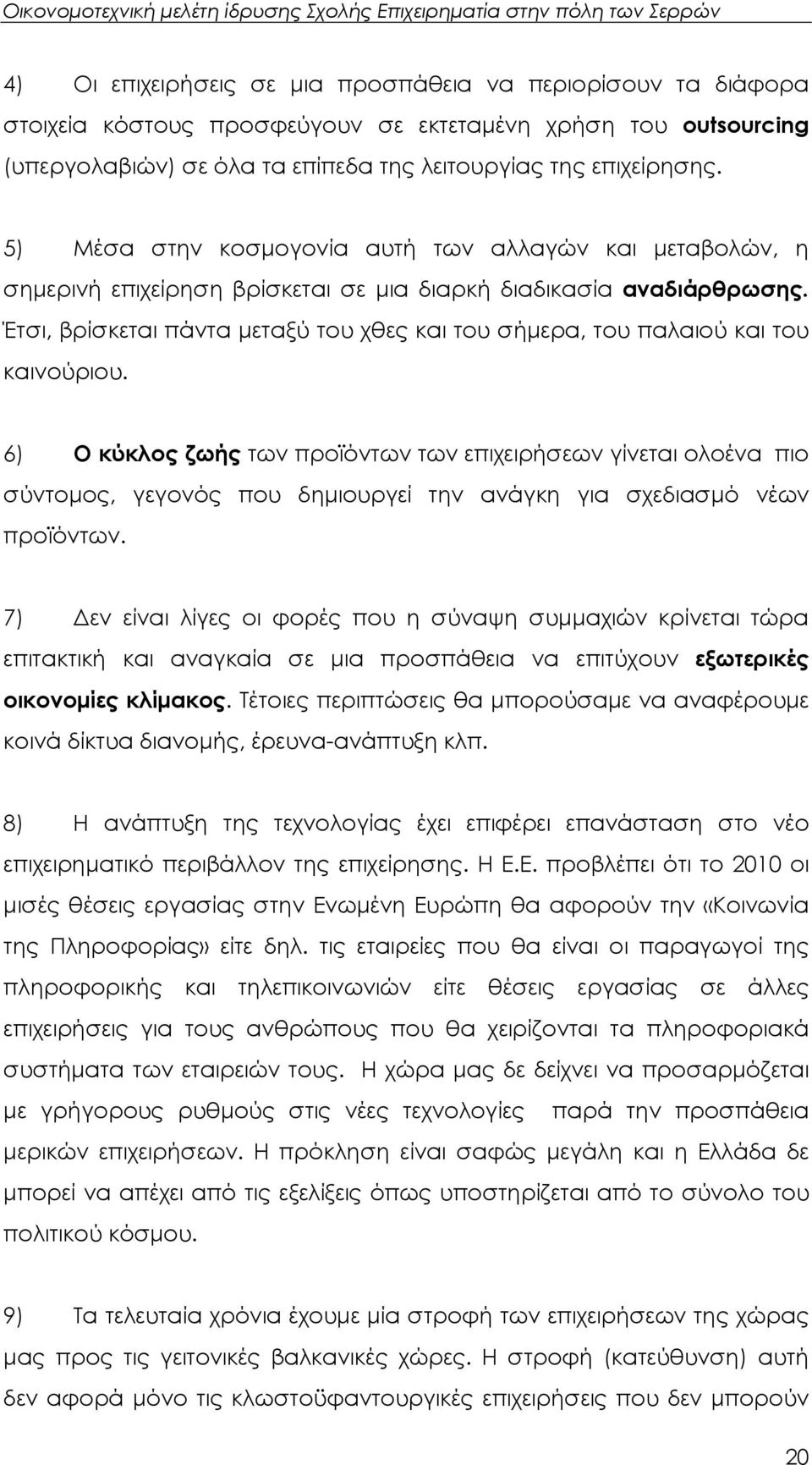 Οικονομοτεχνική μελέτη ίδρυσης Σχολής Επιχειρηματία στην πόλη των Σερρών

4) Οι επιχειρήσεις σε μια προσπάθεια να περιορίσουν τα διάφορα στοιχεία κόστους προσφεύγουν σε εκτεταμένη χρήση του outsourcing (υπεργολαβιών) σε όλα τα επίπεδα της λειτουργίας της επιχείρησης.

5) Μέσα στην κοσμογονία αυτή των αλλαγών και μεταβολών, η σημερινή επιχείρηση βρίσκεται σε μια διαρκή διαδικασία αναδιάρθρωσης. Έτσι, βρίσκεται πάντα μεταξύ του χθες και του σήμερα, του παλαιού και του καινούριου.

6) Ο κύκλος ζωής των προϊόντων των επιχειρήσεων γίνεται ολοένα πιο σύντομος, γεγονός που δημιουργεί την ανάγκη για σχεδιασμό νέων προϊόντων.

7) Δεν είναι λίγες οι φορές που η σύναψη συμμαχιών κρίνεται τώρα επιτακτική και αναγκαία σε μια προσπάθεια να επιτύχουν εξωτερικές οικονομίες κλίμακος. Τέτοιες περιπτώσεις θα μπορούσαμε να αναφέρουμε κοινά δίκτυα διανομής, έρευνα-ανάπτυξη κλπ.

8) Η ανάπτυξη της τεχνολογίας έχει επιφέρει επανάσταση στο νέο επιχειρηματικό περιβάλλον της επιχείρησης. Η Ε.Ε. προβλέπει ότι το 2010 οι μισές θέσεις εργασίας στην Ενωμένη Ευρώπη θα αφορούν την «Κοινωνία της Πληροφορίας» είτε δηλ. τις εταιρείες που θα είναι οι παραγωγοί της πληροφορικής και τηλεπικοινωνιών είτε θέσεις εργασίας σε άλλες επιχειρήσεις για τους ανθρώπους που θα χειρίζονται τα πληροφοριακά συστήματα των εταιρειών τους. Η χώρα μας δε δείχνει να προσαρμόζεται με γρήγορους ρυθμούς στις νέες τεχνολογίες παρά την προσπάθεια μερικών επιχειρήσεων. Η πρόκληση είναι σαφώς μεγάλη και η Ελλάδα δε μπορεί να απέχει από τις εξελίξεις όπως υποστηρίζεται από το σύνολο του πολιτικού κόσμου.

9) Τα τελευταία χρόνια έχουμε μία στροφή των επιχειρήσεων της χώρας μας προς τις γειτονικές βαλκανικές χώρες. Η στροφή (κατεύθυνση) αυτή δεν αφορά μόνο τις κλωστοϋφαντουργικές επιχειρήσεις που δεν μπορούν

20